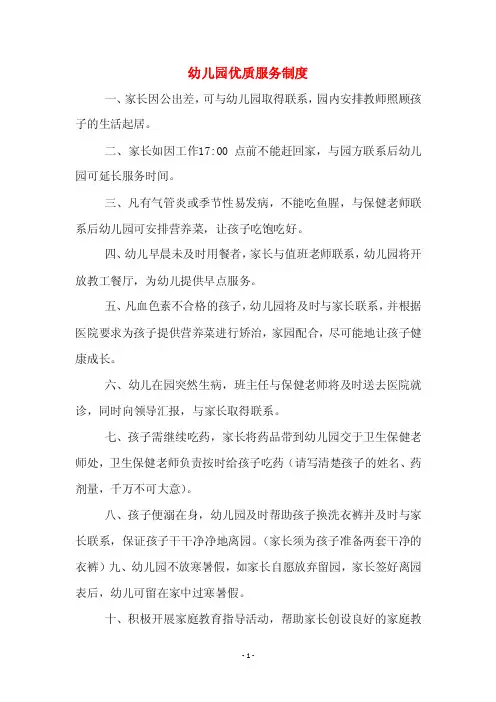 幼儿园优质服务制度

一、家长因公出差，可与幼儿园取得联系，园内安排教师照顾孩子的生活起居。

二、家长如因工作17:00 点前不能赶回家，与园方联系后幼儿园可延长服务时间。

三、凡有气管炎或季节性易发病，不能吃鱼腥，与保健老师联系后幼儿园可安排营养菜，让孩子吃饱吃好。

四、幼儿早晨未及时用餐者，家长与值班老师联系，幼儿园将开放教工餐厅，为幼儿提供早点服务。

五、凡血色素不合格的孩子，幼儿园将及时与家长联系，并根据医院要求为孩子提供营养菜进行矫治，家园配合，尽可能地让孩子健康成长。

六、幼儿在园突然生病，班主任与保健老师将及时送去医院就诊，同时向领导汇报，与家长取得联系。

七、孩子需继续吃药，家长将药品带到幼儿园交于卫生保健老师处，卫生保健老师负责按时给孩子吃药（请写清楚孩子的姓名、药剂量，千万不可大意）。

八、孩子便溺在身，幼儿园及时帮助孩子换洗衣裤并及时与家长联系，保证孩子干干净净地离园。（家长须为孩子准备两套干净的衣裤）九、幼儿园不放寒暑假，如家长自愿放弃留园，家长签好离园表后，幼儿可留在家中过寒暑假。

十、积极开展家庭教育指导活动，帮助家长创设良好的家庭教

- 1 -